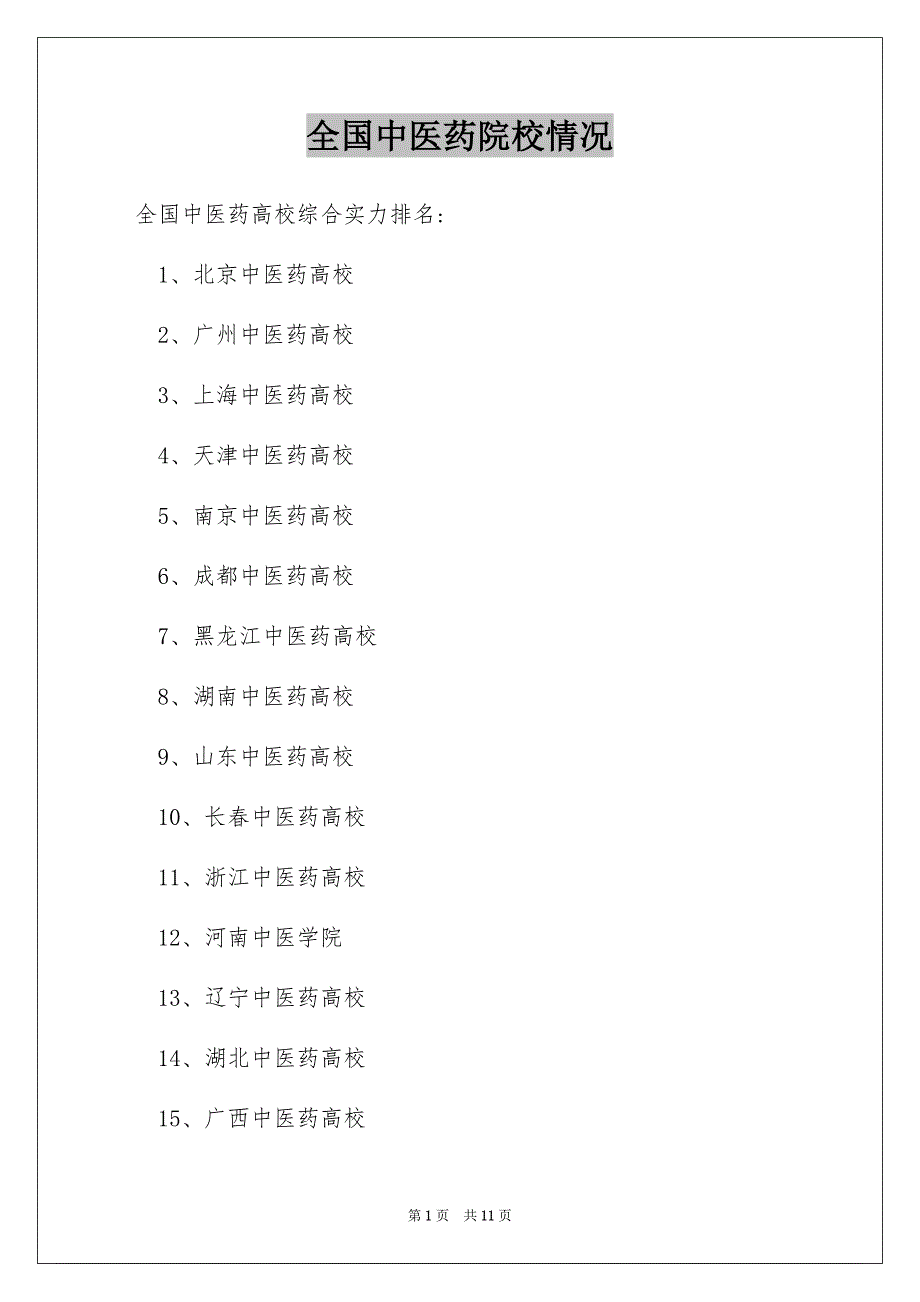 全国中医药院校情况

全国中医药高校综合实力排名：

1、北京中医药高校

2、广州中医药高校

3、上海中医药高校

4、天津中医药高校

5、南京中医药高校

6、成都中医药高校

7、黑龙江中医药高校

8、湖南中医药高校

9、山东中医药高校

10、长春中医药高校

11、浙江中医药高校

12、河南中医学院

13、辽宁中医药高校

14、湖北中医药高校

15、广西中医药高校

第 1 页 共 11 页